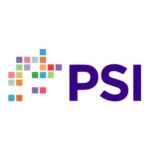 PSI